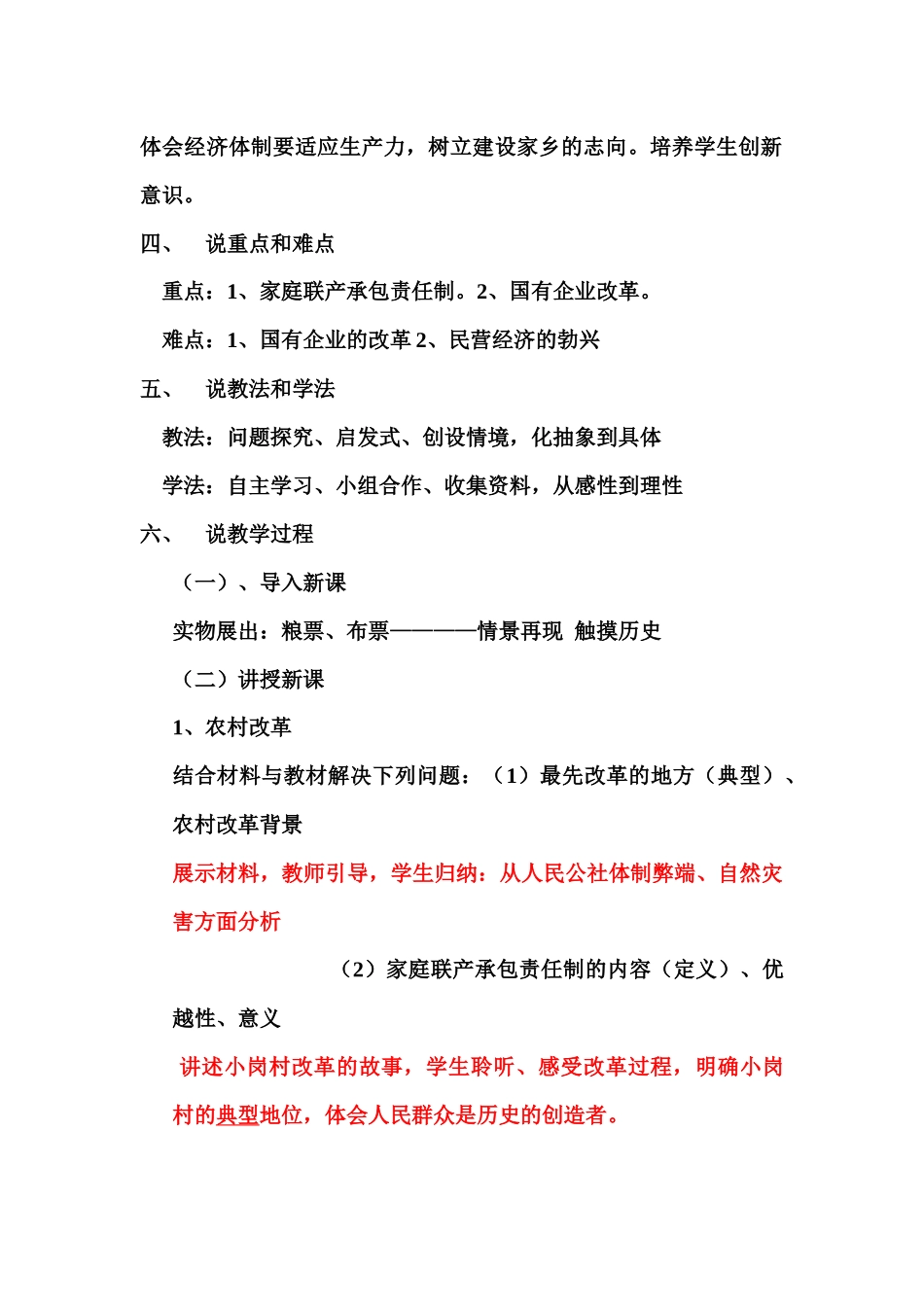 体会经济体制要适应生产力，树立建设家乡的志向。培养学生创新意识。

四、 说重点和难点

重点：1、家庭联产承包责任制。2、国有企业改革。

难点：1、国有企业的改革 2、民营经济的勃兴

五、 说教法和学法

教法：问题探究、启发式、创设情境，化抽象到具体

学法：自主学习、小组合作、收集资料，从感性到理性

六、 说教学过程

（一）、导入新课

实物展出：粮票、布票————情景再现 触摸历史

（二）讲授新课

1、农村改革

结合材料与教材解决下列问题：（1）最先改革的地方（典型）、农村改革背景

展示材料，教师引导，学生归纳：从人民公社体制弊端、自然灾害方面分析

（2）家庭联产承包责任制的内容（定义）、优越性、意义

讲述小岗村改革的故事，学生聆听、感受改革过程，明确小岗村的典型地位，体会人民群众是历史的创造者。